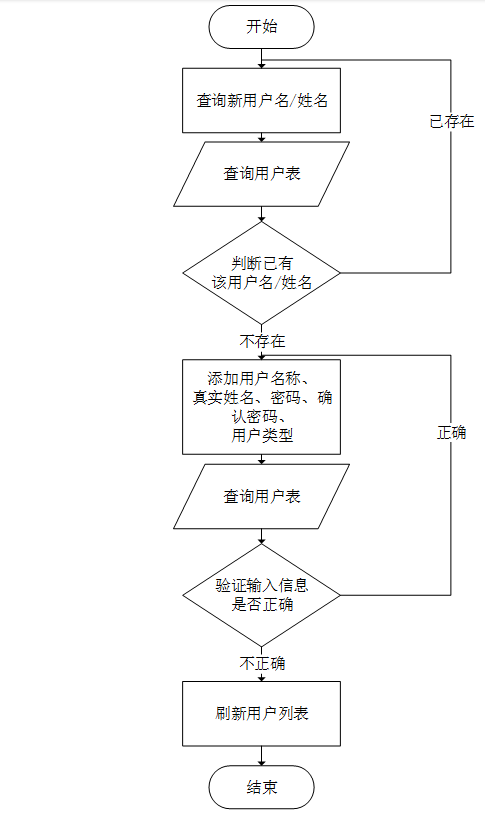 开始

查询新用户名/姓名

已存在

查询用户表

判断已有该用户名/姓名

不存在

添加用户名称、真实姓名、密码、确认密码、用户类型

正确

查询用户表

验证输入信息是否正确

不正确

刷新用户列表

结束